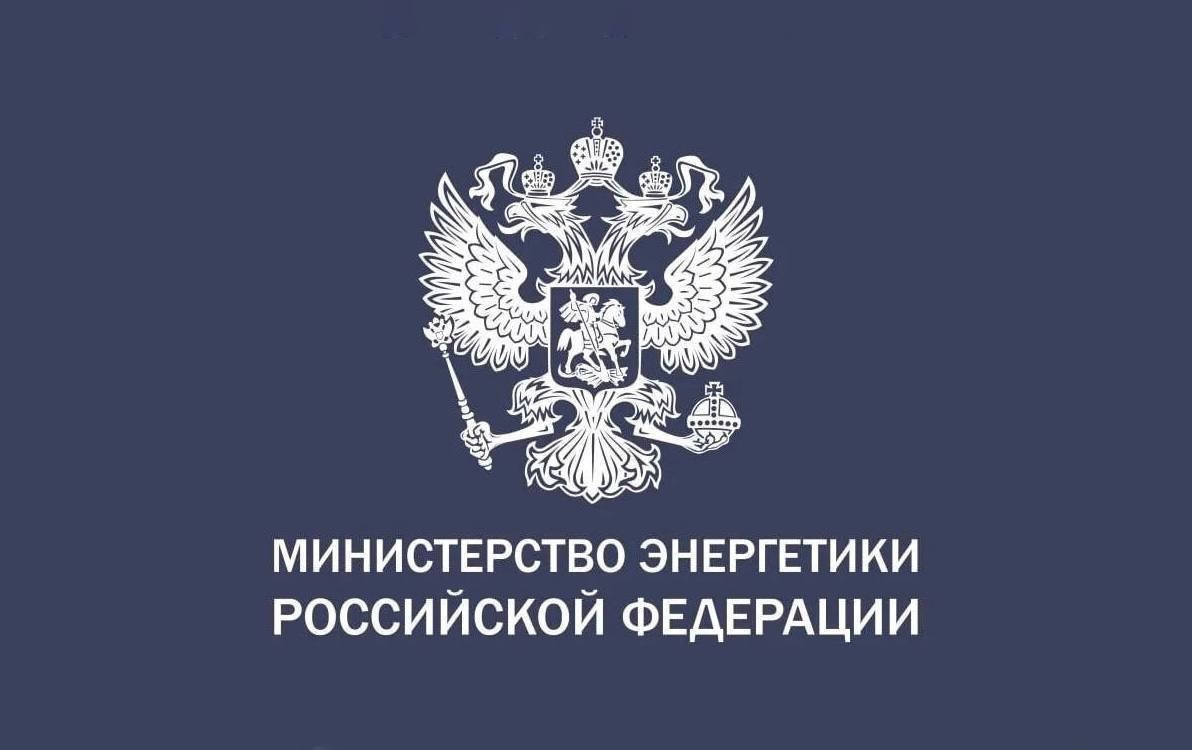 МИНИСТЕРСТВО ЭНЕРГЕТИКИ
РОССИЙСКОЙ ФЕДЕРАЦИИ